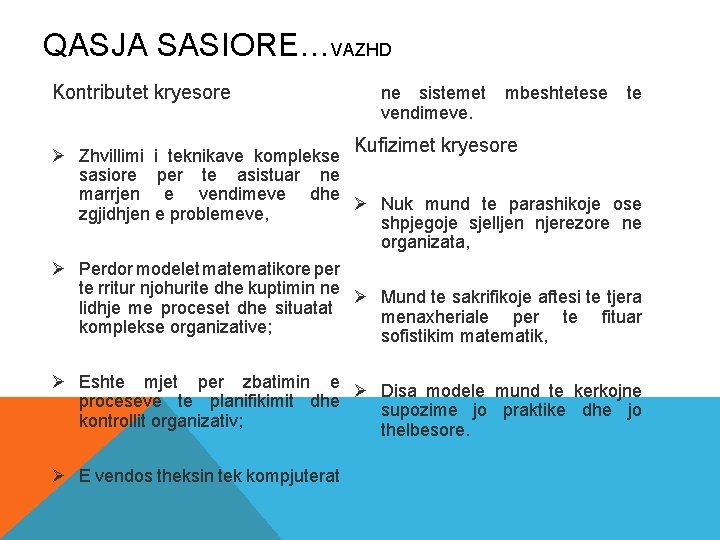 QASJA SASIORE…VAZHD

Kontributet kryesore

➢ Zhvillimi i teknikave komplekse sasiore per te asistuar ne marrjen e vendimeve dhe zgjidhjen e problemeve,

➢ Perdor modelet matematikore per te rritur njohurite dhe kuptimin ne lidhje me proceset dhe situatat komplekse organizative;

➢ Eshte mjet per zbatimin e proceseve te planifikimit dhe kontrollit organizativ;

➢ E vendos theksin tek kompjuterat ne sistemet mbeshtetese te vendimeve.

Kufizimet kryesore

➢ Nuk mund te parashikoje ose shpjegoje sjelljen njerezore ne organizata,

➢ Mund te sakrifikoje aftesi te tjera menaxheriale per te fituar sofistikim matematik,

➢ Disa modele mund te kerkojne supozime jo praktike dhe jo thelbesore.